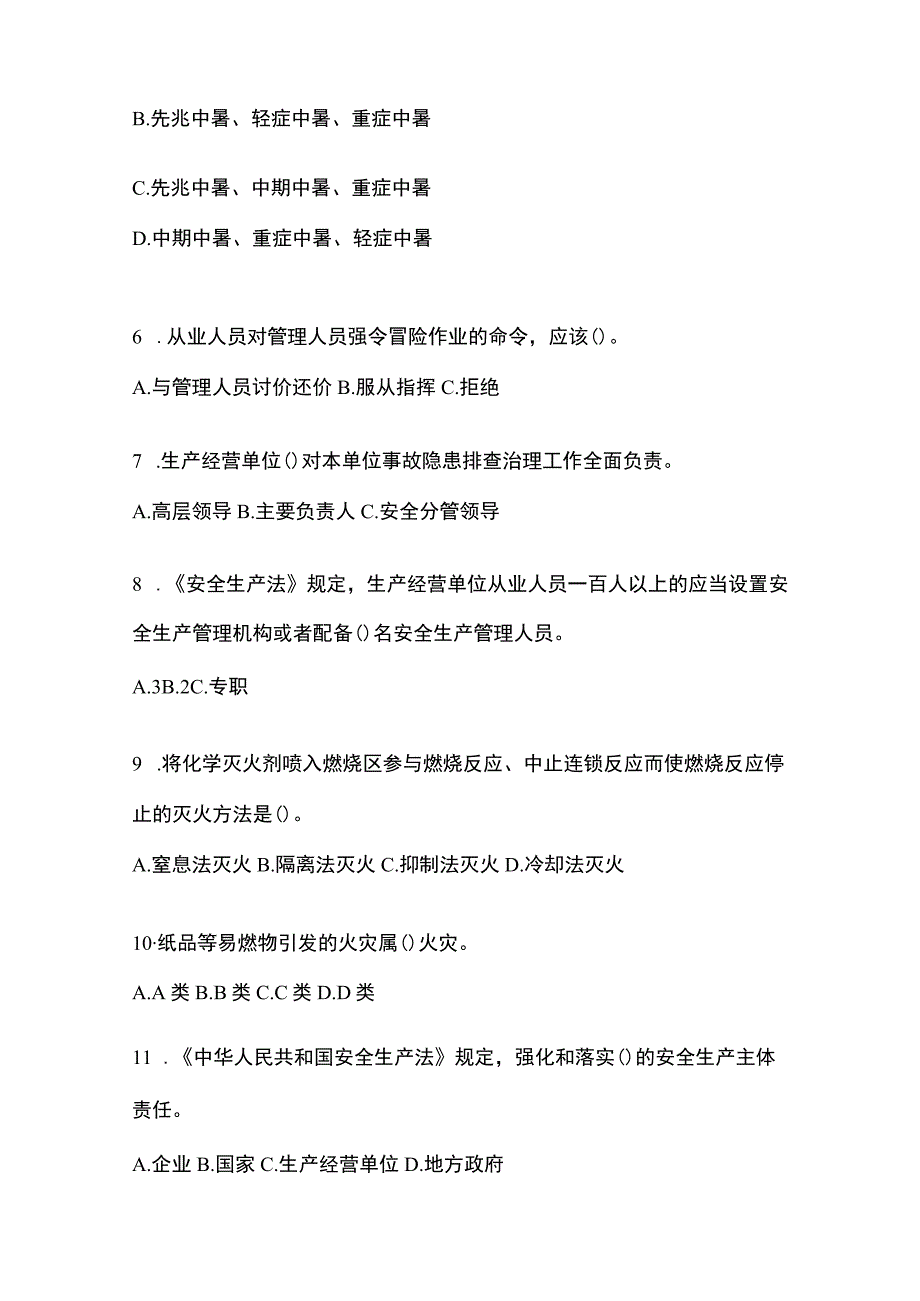 B.先兆中暑、轻症中暑、重症中暑

C.先兆中暑、中期中暑、重症中暑

D.中期中暑、重症中暑、轻症中暑

6 .从业人员对管理人员强令冒险作业的命令，应该()。

A.与管理人员讨价还价 B.服从指挥 C.拒绝

7 .生产经营单位()对本单位事故隐患排查治理工作全面负责。

A.高层领导 B.主要负责人 C.安全分管领导

8 .《安全生产法》规定，生产经营单位从业人员一百人以上的应当设置安全生产管理机构或者配备()名安全生产管理人员。

A.3B.2C.专职

9 .将化学灭火剂喷入燃烧区参与燃烧反应、中止连锁反应而使燃烧反应停止的灭火方法是()。

A.窒息法灭火 B.隔离法灭火 C.抑制法灭火 D.冷却法灭火

10·纸品等易燃物引发的火灾属()火灾。

A.A 类 B.B 类 C.C 类 D.D 类

11 .《中华人民共和国安全生产法》规定，强化和落实()的安全生产主体责任。

A.企业 B.国家 C.生产经营单位 D.地方政府